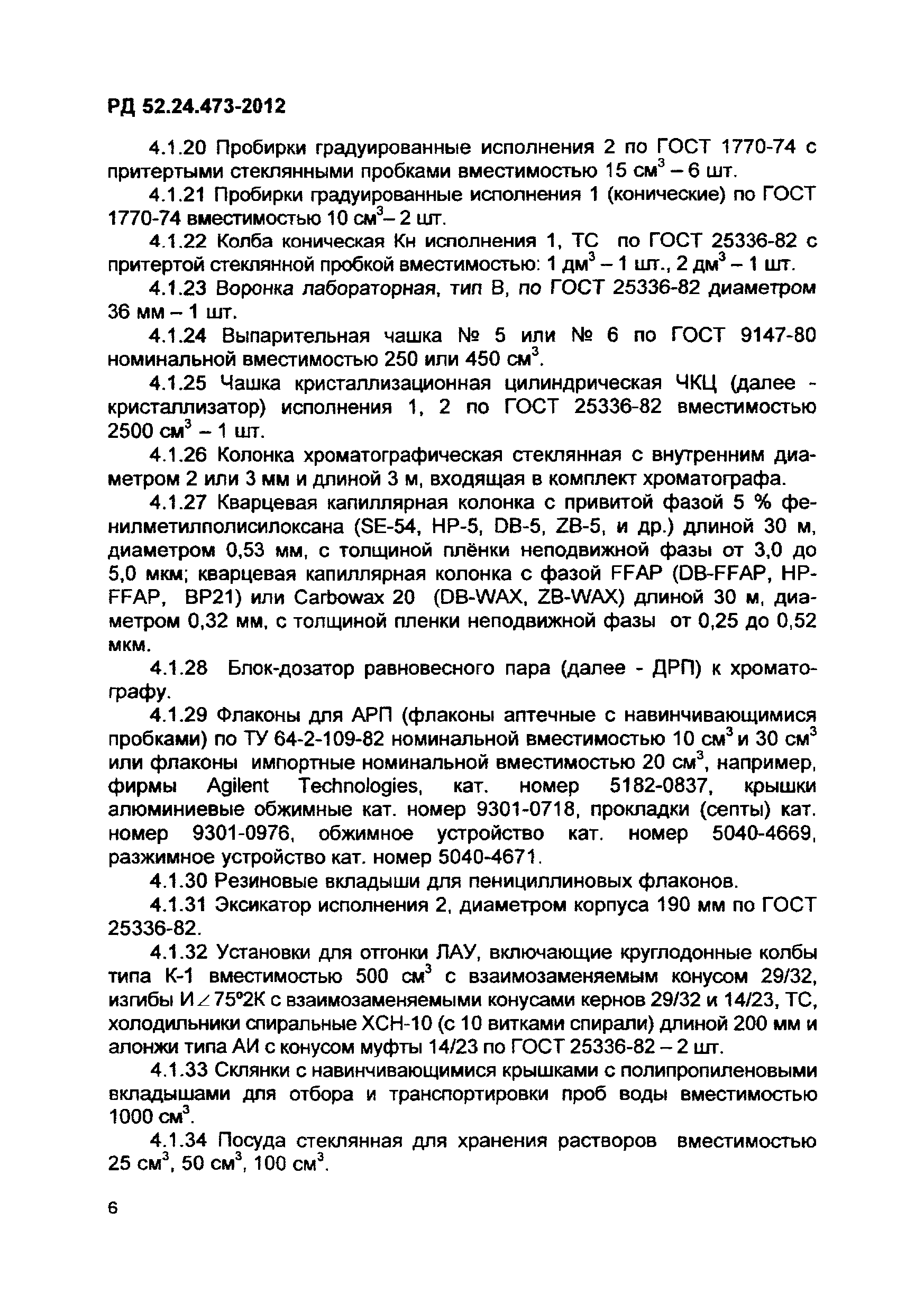 РД 52.24.473-2012

4.1.20 Пробирки градуированные исполнения 2 по ГОСТ 1770-74 с притертыми стеклянными пробками вместимостью 15 см$^3$ – 6 шт.

4.1.21 Пробирки градуированные исполнения 1 (конические) по ГОСТ 1770-74 вместимостью 10 см$^3$– 2 шт.

4.1.22 Колба коническая Кн исполнения 1, ТС по ГОСТ 25336-82 с притертой стеклянной пробкой вместимостью: 1 дм$^3$ – 1 шт., 2 дм$^3$ – 1 шт.

4.1.23 Воронка лабораторная, тип В, по ГОСТ 25336-82 диаметром 36 мм – 1 шт.

4.1.24 Выпарительная чашка № 5 или № 6 по ГОСТ 9147-80 номинальной вместимостью 250 или 450 см$^3$.

4.1.25 Чашка кристаллизационная цилиндрическая ЧКЦ (далее - кристаллизатор) исполнения 1, 2 по ГОСТ 25336-82 вместимостью 2500 см$^3$ – 1 шт.

4.1.26 Колонка хроматографическая стеклянная с внутренним диаметром 2 или 3 мм и длиной 3 м, входящая в комплект хроматографа.

4.1.27 Кварцевая капиллярная колонка с привитой фазой 5 % фенилметилполисилоксана (SE-54, HP-5, DB-5, ZB-5, и др.) длиной 30 м, диаметром 0,53 мм, с толщиной плёнки неподвижной фазы от 3,0 до 5,0 мкм; кварцевая капиллярная колонка с фазой FFAP (DB-FFAP, HP-FFAP, BP21) или Carbowax 20 (DB-WAX, ZB-WAX) длиной 30 м, диаметром 0,32 мм, с толщиной пленки неподвижной фазы от 0,25 до 0,52 мкм.

4.1.28 Блок-дозатор равновесного пара (далее - ДРП) к хроматографу.

4.1.29 Флаконы для АРП (флаконы аптечные с навинчивающимися пробками) по ТУ 64-2-109-82 номинальной вместимостью 10 см$^3$ и 30 см$^3$ или флаконы импортные номинальной вместимостью 20 см$^3$, например, фирмы Agilent Technologies, кат. номер 5182-0837, крышки алюминиевые обжимные кат. номер 9301-0718, прокладки (септы) кат. номер 9301-0976, обжимное устройство кат. номер 5040-4669, разжимное устройство кат. номер 5040-4671.

4.1.30 Резиновые вкладыши для пенициллиновых флаконов.

4.1.31 Эксикатор исполнения 2, диаметром корпуса 190 мм по ГОСТ 25336-82.

4.1.32 Установки для отгонки ЛАУ, включающие круглодонные колбы типа К-1 вместимостью 500 см$^3$ с взаимозаменяемым конусом 29/32, изгибы И$\angle$75°2К с взаимозаменяемыми конусами кернов 29/32 и 14/23, ТС, холодильники спиральные ХСН-10 (с 10 витками спирали) длиной 200 мм и алонжи типа АИ с конусом муфты 14/23 по ГОСТ 25336-82 – 2 шт.

4.1.33 Склянки с навинчивающимися крышками с полипропиленовыми вкладышами для отбора и транспортировки проб воды вместимостью 1000 см$^3$.

4.1.34 Посуда стеклянная для хранения растворов вместимостью 25 см$^3$, 50 см$^3$, 100 см$^3$.

6